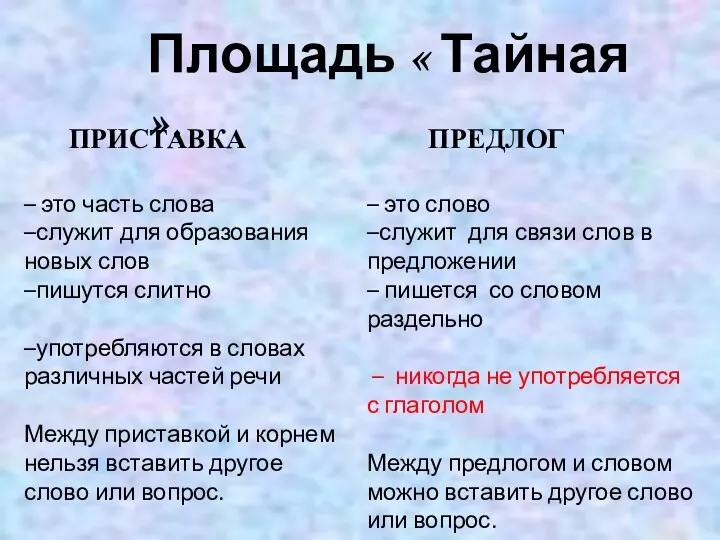 Площадь « Тайная »

ПРИСТАВКА

– это часть слова
–служит для образования новых слов
–пишутся слитно

–употребляются в словах различных частей речи

Между приставкой и корнем нельзя вставить другое слово или вопрос.

ПРЕДЛОГ

– это слово
–служит для связи слов в предложении
– пишется со словом раздельно

– никогда не употребляется с глаголом

Между предлогом и словом можно вставить другое слово или вопрос.